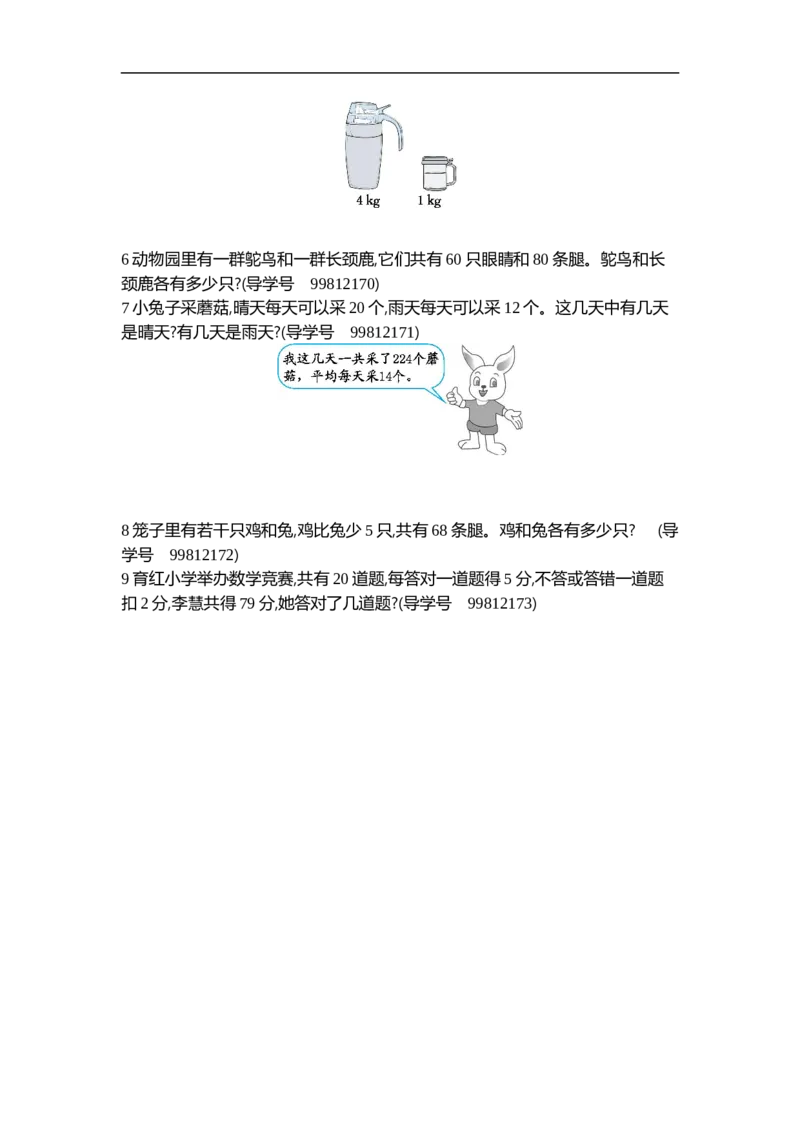 4 kg　1 kg

6 动物园里有一群鸵鸟和一群长颈鹿,它们共有 60 只眼睛和 80 条腿。鸵鸟和长颈鹿各有多少只?(导学号　99812170)
7 小兔子采蘑菇,晴天每天可以采 20 个,雨天每天可以采 12 个。这几天中有几天是晴天?有几天是雨天?(导学号　99812171)

我这几天一共采了224个蘑菇，平均每天采14个。

8 笼子里有若干只鸡和兔,鸡比兔少 5 只,共有 68 条腿。鸡和兔各有多少只?　(导学号　99812172)
9 育红小学举办数学竞赛,共有 20 道题,每答对一道题得 5 分,不答或答错一道题扣 2 分,李慧共得 79 分,她答对了几道题?(导学号　99812173)